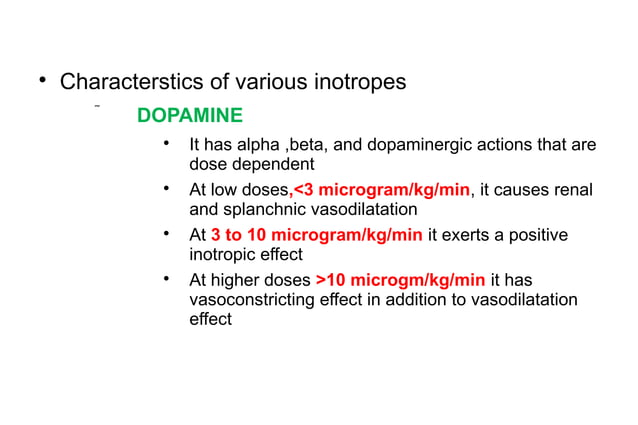 • Characterstics of various inotropes

– DOPAMINE

• It has alpha ,beta, and dopaminergic actions that are dose dependent

• At low doses,<3 microgram/kg/min, it causes renal and splanchnic vasodilatation

• At 3 to 10 microgram/kg/min it exerts a positive inotropic effect

• At higher doses >10 microgm/kg/min it has vasoconstricting effect in addition to vasodilatation effect